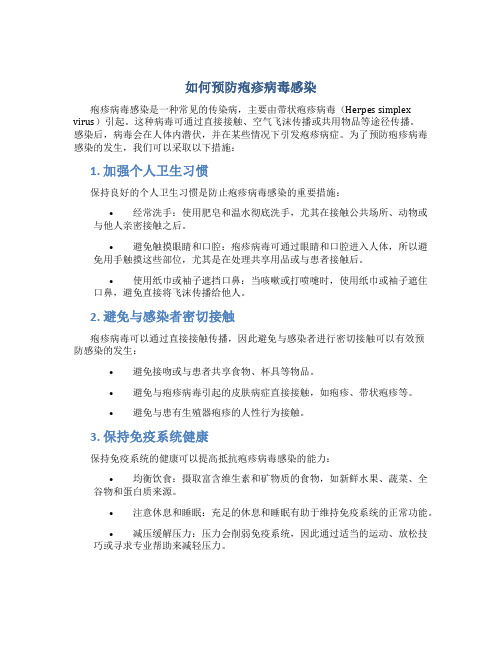 如何预防疱疹病毒感染

疱疹病毒感染是一种常见的传染病，主要由带状疱疹病毒（Herpes simplex virus）引起。这种病毒可通过直接接触、空气飞沫传播或共用物品等途径传播。感染后，病毒会在人体内潜伏，并在某些情况下引发疱疹病症。为了预防疱疹病毒感染的发生，我们可以采取以下措施：

1. 加强个人卫生习惯

保持良好的个人卫生习惯是防止疱疹病毒感染的重要措施：

• 经常洗手：使用肥皂和温水彻底洗手，尤其在接触公共场所、动物或与他人亲密接触之后。

• 避免触摸眼睛和口腔：疱疹病毒可通过眼睛和口腔进入人体，所以避免用手触摸这些部位，尤其是在处理共享用品或与患者接触后。

• 使用纸巾或袖子遮挡口鼻：当咳嗽或打喷嚏时，使用纸巾或袖子遮住口鼻，避免直接将飞沫传播给他人。

2. 避免与感染者密切接触

疱疹病毒可以通过直接接触传播，因此避免与感染者进行密切接触可以有效预防感染的发生：

• 避免接吻或与患者共享食物、杯具等物品。

• 避免与疱疹病毒引起的皮肤病症直接接触，如疱疹、带状疱疹等。

• 避免与患有生殖器疱疹的人性行为接触。

3. 保持免疫系统健康

保持免疫系统的健康可以提高抵抗疱疹病毒感染的能力：

• 均衡饮食：摄取富含维生素和矿物质的食物，如新鲜水果、蔬菜、全谷物和蛋白质来源。

• 注意休息和睡眠：充足的休息和睡眠有助于维持免疫系统的正常功能。

• 减压缓解压力：压力会削弱免疫系统，因此通过适当的运动、放松技巧或寻求专业帮助来减轻压力。